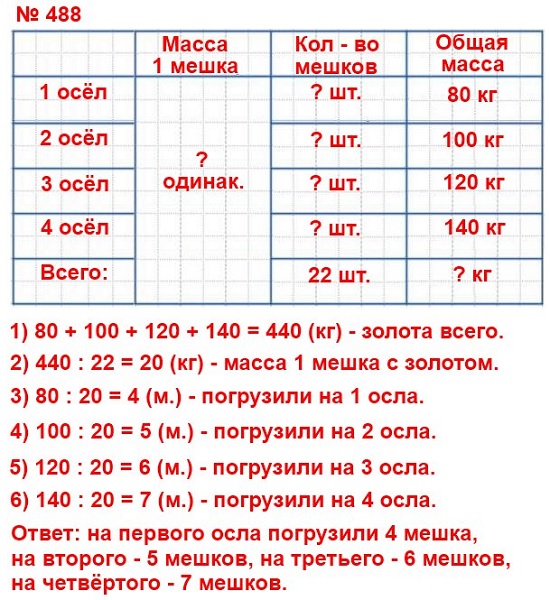 № 488

| | Масса 1 мешка | Кол - во мешков | Общая масса |
|---|---|---|---|
| 1 осёл | ? одинак. | ? шт. | 80 кг |
| 2 осёл | | ? шт. | 100 кг |
| 3 осёл | | ? шт. | 120 кг |
| 4 осёл | | ? шт. | 140 кг |
| Всего: | | 22 шт. | ? кг |

1) 80 + 100 + 120 + 140 = 440 (кг) - золота всего.

2) 440 : 22 = 20 (кг) - масса 1 мешка с золотом.

3) 80 : 20 = 4 (м.) - погрузили на 1 осла.

4) 100 : 20 = 5 (м.) - погрузили на 2 осла.

5) 120 : 20 = 6 (м.) - погрузили на 3 осла.

6) 140 : 20 = 7 (м.) - погрузили на 4 осла.

Ответ: на первого осла погрузили 4 мешка, на второго - 5 мешков, на третьего - 6 мешков, на четвёртого - 7 мешков.